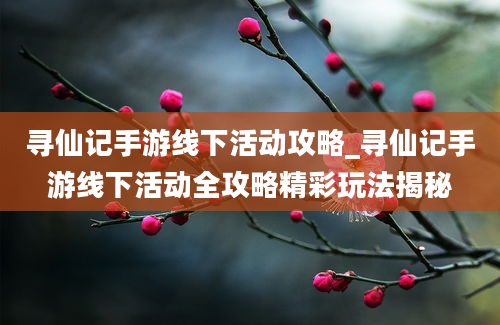 寻仙记手游线下活动攻略_寻仙记手游线下活动全攻略精彩玩法揭秘